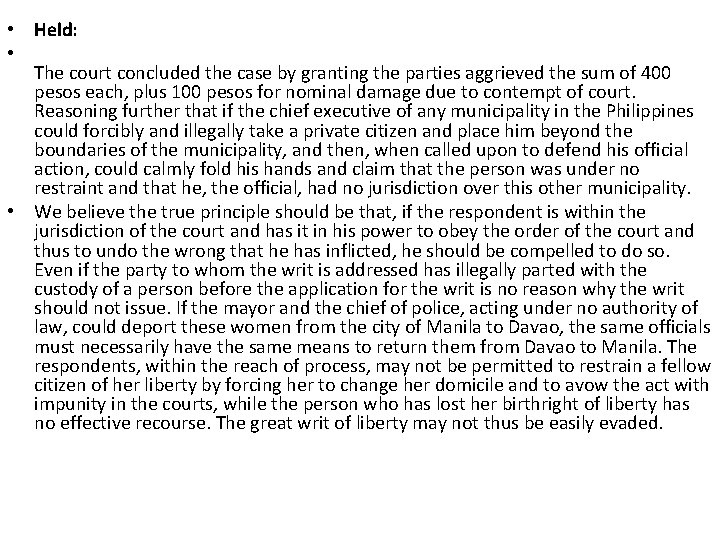 • Held:

• The court concluded the case by granting the parties aggrieved the sum of 400 pesos each, plus 100 pesos for nominal damage due to contempt of court. Reasoning further that if the chief executive of any municipality in the Philippines could forcibly and illegally take a private citizen and place him beyond the boundaries of the municipality, and then, when called upon to defend his official action, could calmly fold his hands and claim that the person was under no restraint and that he, the official, had no jurisdiction over this other municipality.

• We believe the true principle should be that, if the respondent is within the jurisdiction of the court and has it in his power to obey the order of the court and thus to undo the wrong that he has inflicted, he should be compelled to do so. Even if the party to whom the writ is addressed has illegally parted with the custody of a person before the application for the writ is no reason why the writ should not issue. If the mayor and the chief of police, acting under no authority of law, could deport these women from the city of Manila to Davao, the same officials must necessarily have the same means to return them from Davao to Manila. The respondents, within the reach of process, may not be permitted to restrain a fellow citizen of her liberty by forcing her to change her domicile and to avow the act with impunity in the courts, while the person who has lost her birthright of liberty has no effective recourse. The great writ of liberty may not thus be easily evaded.